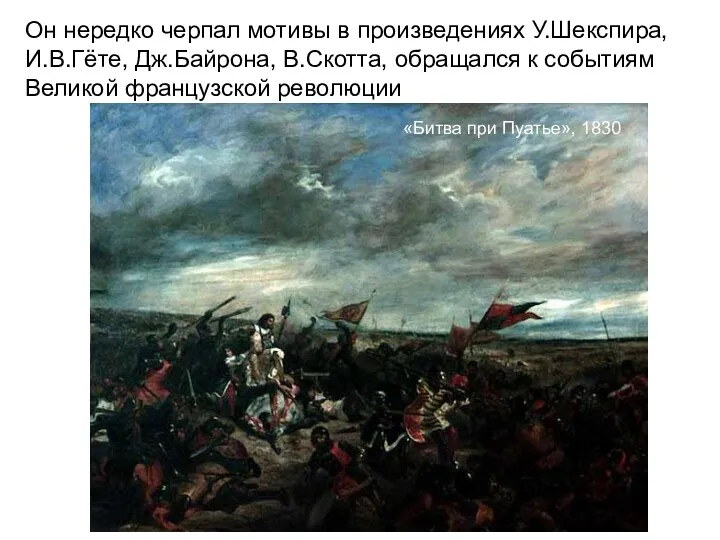 Он нередко черпал мотивы в произведениях У.Шекспира, И.В.Гёте, Дж.Байрона, В.Скотта, обращался к событиям Великой французской революции

«Битва при Пуатье», 1830